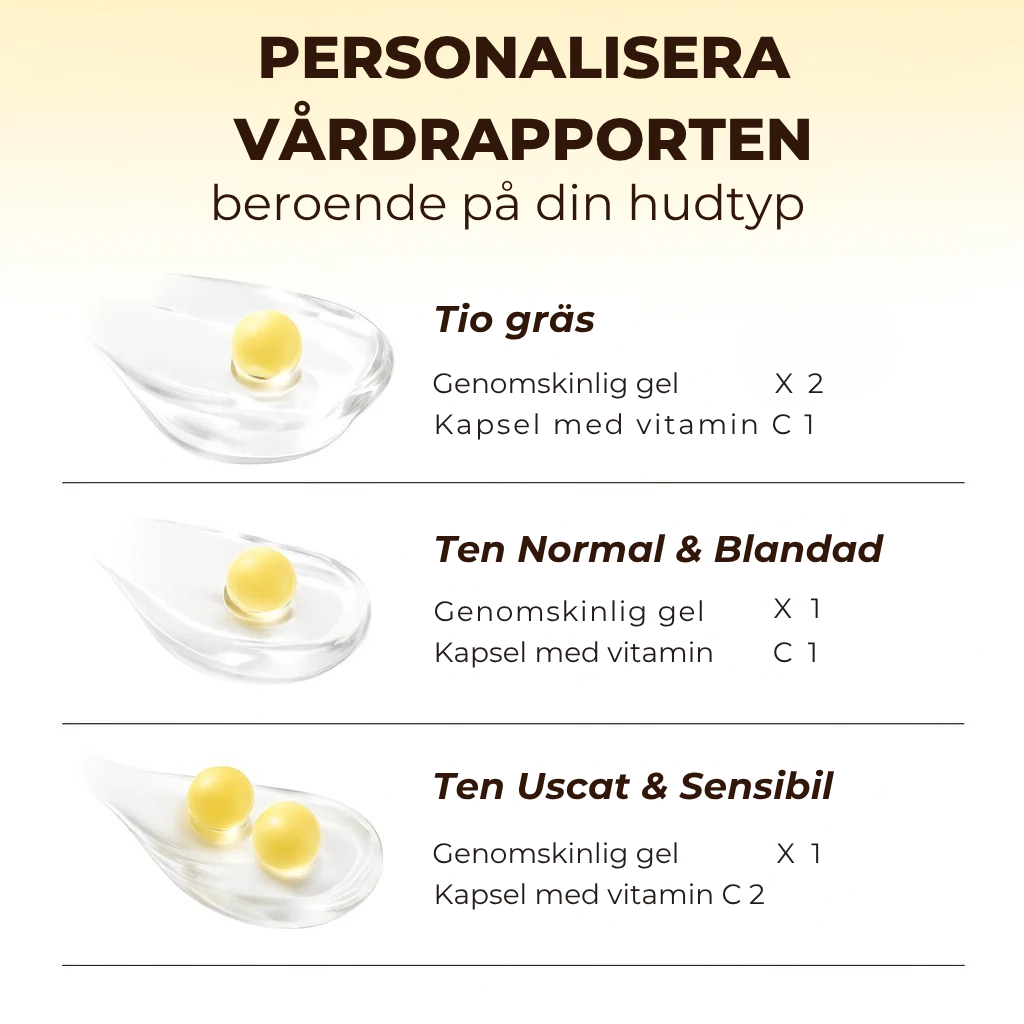 PERSONALISERA VÅRDRAPPORTEN
beroende på din hudtyp

Tio gräs

Genomskinlig gel X 2
Kapsel med vitamin C 1

Ten Normal & Blandad

Genomskinlig gel X 1
Kapsel med vitamin C 1

Ten Uscat & Sensibil

Genomskinlig gel X 1
Kapsel med vitamin C 2